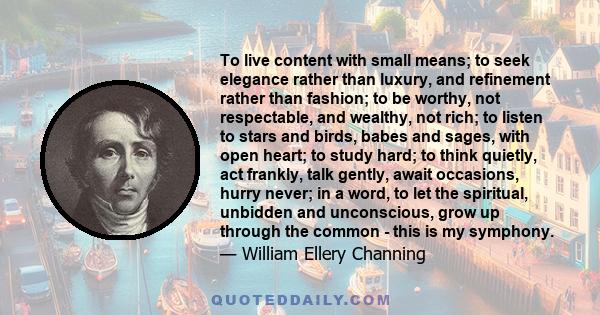 To live content with small means; to seek elegance rather than luxury, and refinement rather than fashion; to be worthy, not respectable, and wealthy, not rich; to listen to stars and birds, babes and sages, with open heart; to study hard; to think quietly, act frankly, talk gently, await occasions, hurry never; in a word, to let the spiritual, unbidden and unconscious, grow up through the common - this is my symphony.
— William Ellery Channing

QUOTEDDAILY.COM